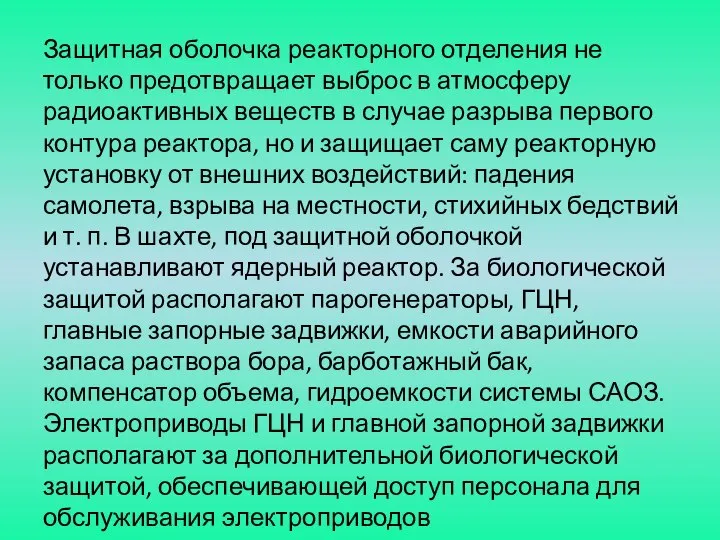 Защитная оболочка реакторного отделения не только предотвращает выброс в атмосферу радиоактивных веществ в случае разрыва первого контура реактора, но и защищает саму реакторную установку от внешних воздействий: падения самолета, взрыва на местности, стихийных бедствий и т. п. В шахте, под защитной оболочкой устанавливают ядерный реактор. За биологической защитой располагают парогенераторы, ГЦН, главные запорные задвижки, емкости аварийного запаса раствора бора, барботажный бак, компенсатор объема, гидроемкости системы САОЗ. Электроприводы ГЦН и главной запорной задвижки располагают за дополнительной биологической защитой, обеспечивающей доступ персонала для обслуживания электроприводов